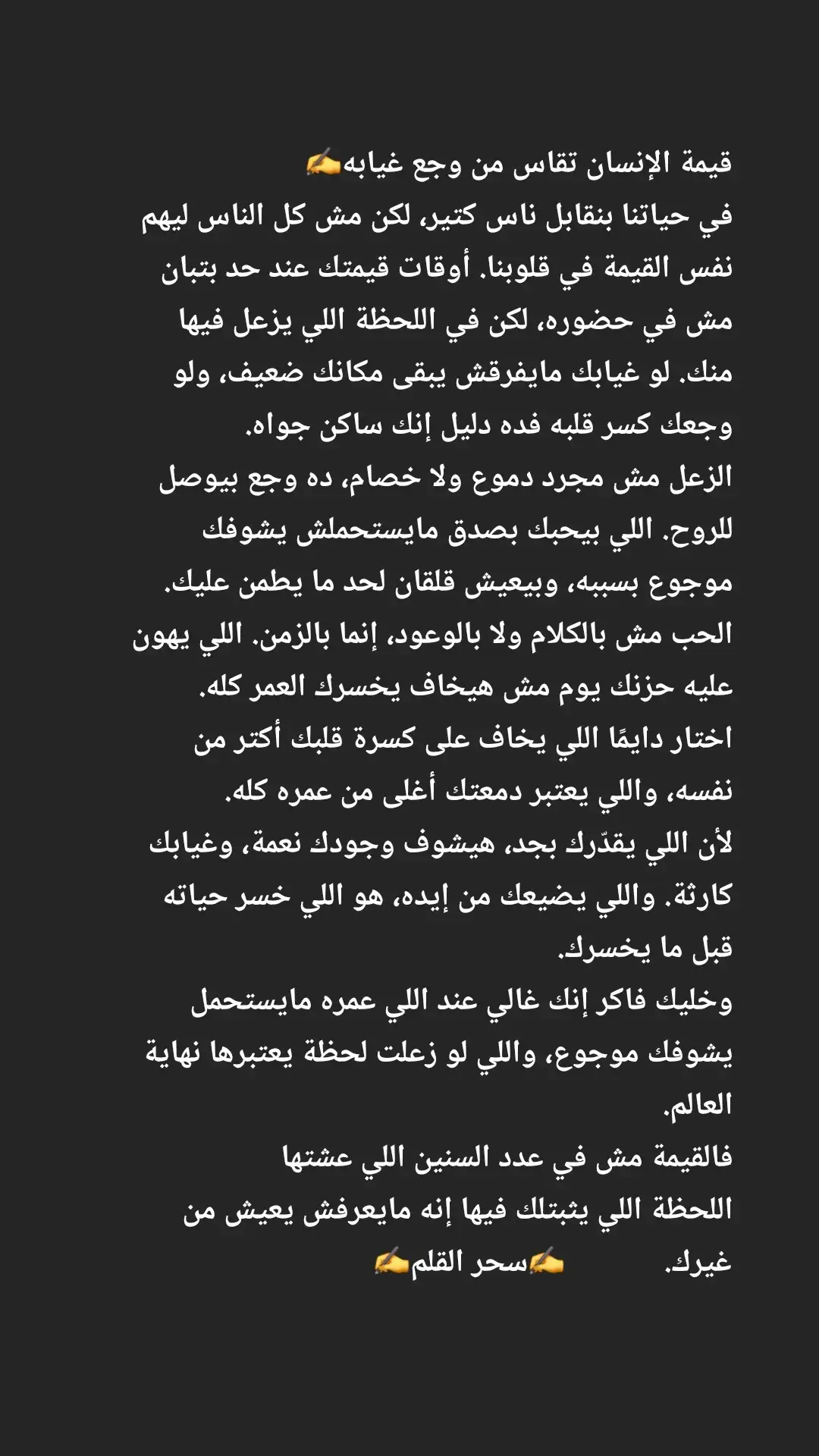 قيمة الإنسان تقاس من وجع غيابه✍️
في حياتنا بنقابل ناس كتير، لكن مش كل الناس ليهم نفس القيمة في قلوبنا. أوقات قيمتك عند حد بتبان مش في حضوره، لكن في اللحظة اللي يزعل فيها منك. لو غيابك مايفرقش يبقى مكانك ضعيف، ولو وجعك كسر قلبه فده دليل إنك ساكن جواه.
الزعل مش مجرد دموع ولا خصام، ده وجع بيوصل للروح. اللي بيحبك بصدق مايستحملش يشوفك موجوع بسببه، وبيعيش قلقان لحد ما يطمن عليك.
الحب مش بالكلام ولا بالوعود، إنما بالزمن. اللي يهون عليه حزنك يوم مش هيخاف يخسرك العمر كله.
اختار دايمًا اللي يخاف على كسرة قلبك أكتر من نفسه، واللي يعتبر دمعتك أغلى من عمره كله.
لأن اللي يقدّرك بجد، هيشوف وجودك نعمة، وغيابك كارثة. واللي يضيعك من إيده، هو اللي خسر حياته قبل ما يخسرك.
وخليك فاكر إنك غالي عند اللي عمره مايستحمل يشوفك موجوع، واللي لو زعلت لحظة يعتبرها نهاية العالم.
فالقيمة مش في عدد السنين اللي عشتها
اللحظة اللي يثبتلك فيها إنه مايعرفش يعيش من غيرك. ✍️سحر القلم✍️